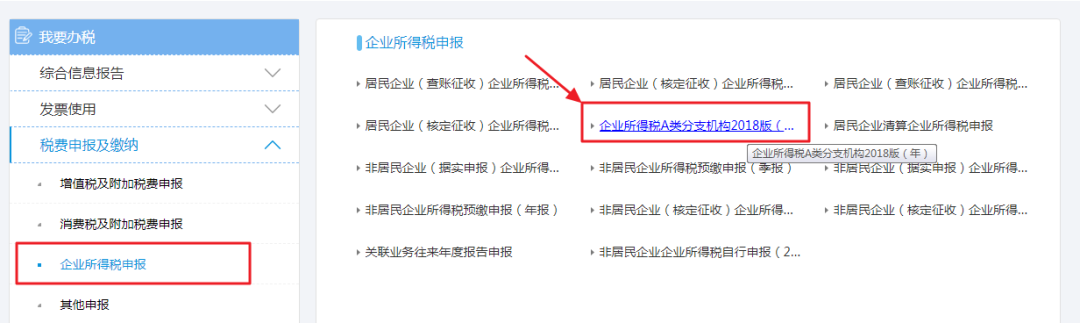 我要办税
综合信息报告
发票使用
税费申报及缴纳
增值税及附加税费申报
消费税及附加税费申报
企业所得税申报
其他申报

企业所得税申报
居民企业（查账征收）企业所得税...
居民企业（核定征收）企业所得税...
居民企业（查账征收）企业所得税...
居民企业（核定征收）企业所得税...
企业所得税A类分支机构2018版（...
居民企业清算企业所得税申报
企业所得税A类分支机构2018版（年）
非居民企业（据实申报）企业所得...
非居民企业所得税预缴申报（季报）
非居民企业（据实申报）企业所得...
非居民企业所得税预缴申报（年报）
非居民企业（核定征收）企业所得...
非居民企业（核定征收）企业所得...
关联业务往来年度报告申报
非居民企业企业所得税自行申报（2...